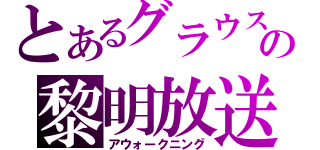 とあるグラウスの
黎明放送
アウォークニング